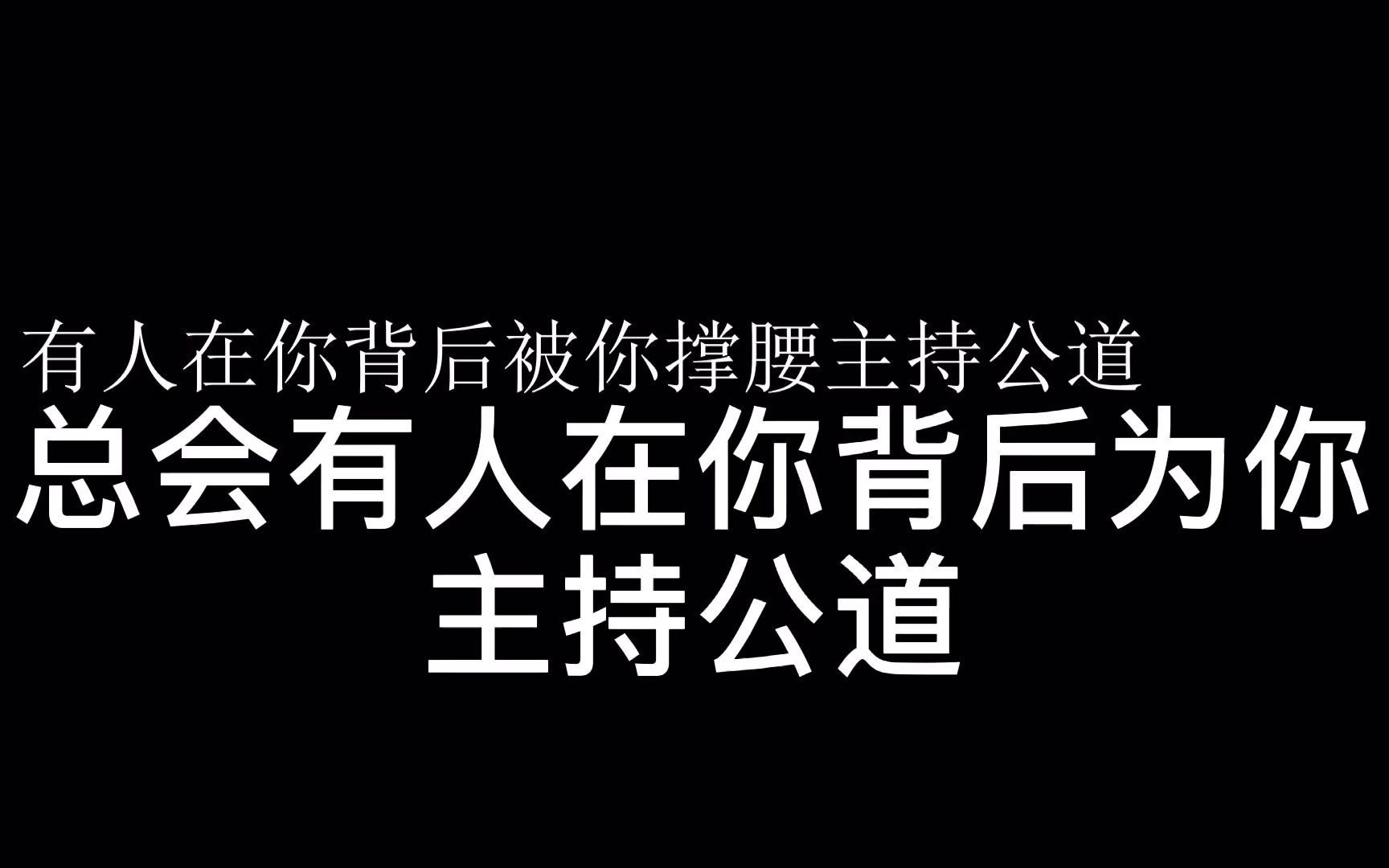 有人在你背后被你撑腰主持公道

总会有人在你背后为你主持公道